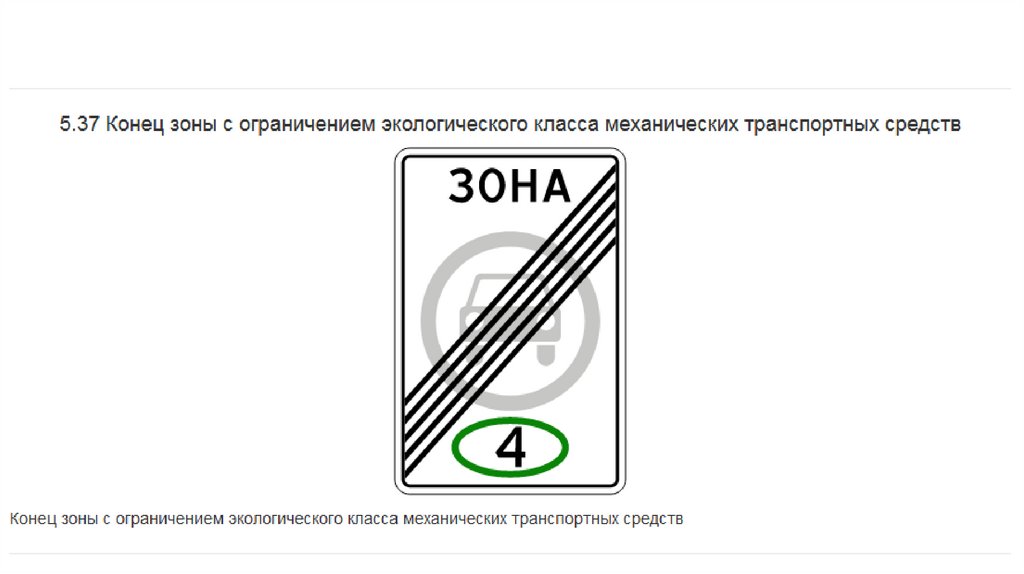 5.37 Конец зоны с ограничением экологического класса механических транспортных средств

ЗОНА

4

Конец зоны с ограничением экологического класса механических транспортных средств